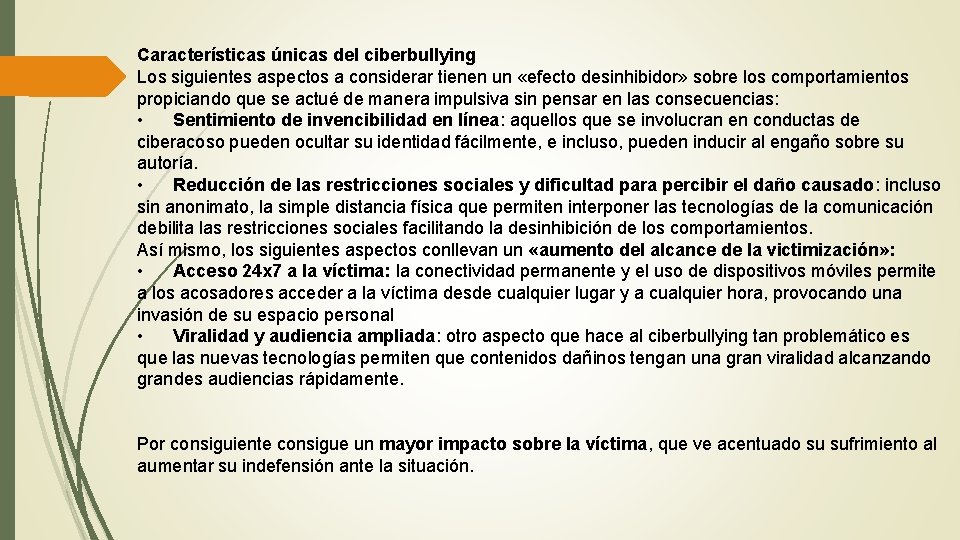 Características únicas del ciberbullying
Los siguientes aspectos a considerar tienen un «efecto desinhibidor» sobre los comportamientos propiciando que se actué de manera impulsiva sin pensar en las consecuencias:
• Sentimiento de invencibilidad en línea: aquellos que se involucran en conductas de ciberacoso pueden ocultar su identidad fácilmente, e incluso, pueden inducir al engaño sobre su autoría.
• Reducción de las restricciones sociales y dificultad para percibir el daño causado: incluso sin anonimato, la simple distancia física que permiten interponer las tecnologías de la comunicación debilita las restricciones sociales facilitando la desinhibición de los comportamientos.
Así mismo, los siguientes aspectos conllevan un «aumento del alcance de la victimización»:
• Acceso 24x7 a la víctima: la conectividad permanente y el uso de dispositivos móviles permite a los acosadores acceder a la víctima desde cualquier lugar y a cualquier hora, provocando una invasión de su espacio personal
• Viralidad y audiencia ampliada: otro aspecto que hace al ciberbullying tan problemático es que las nuevas tecnologías permiten que contenidos dañinos tengan una gran viralidad alcanzando grandes audiencias rápidamente.

Por consiguiente consigue un mayor impacto sobre la víctima, que ve acentuado su sufrimiento al aumentar su indefensión ante la situación.